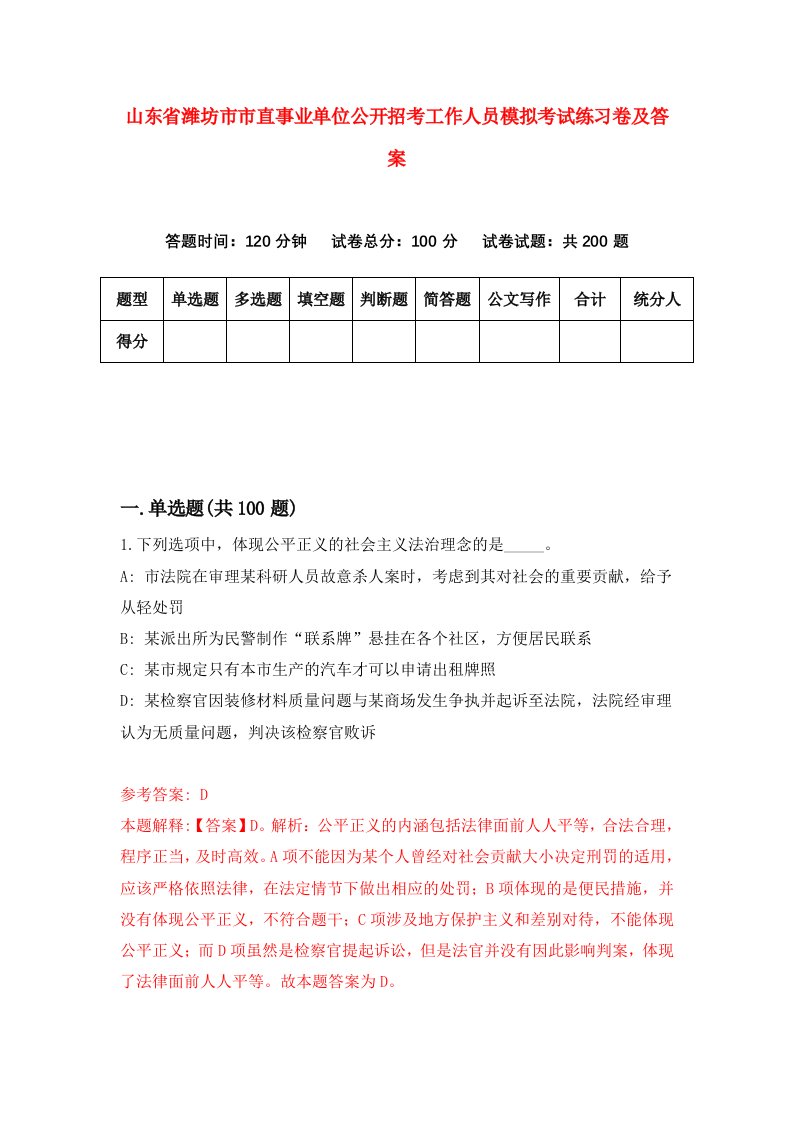 山东省潍坊市市直事业单位公开招考工作人员模拟考试练习卷及答案

答题时间：120 分钟　试卷总分：100 分　试卷试题：共 200 题

| 题型 | 单选题 | 多选题 | 填空题 | 判断题 | 简答题 | 公文写作 | 合计 | 统分人 |
|---|---|---|---|---|---|---|---|---|
| 得分 | | | | | | | | |

一.单选题(共 100 题)

1.下列选项中，体现公平正义的社会主义法治理念的是_____。

A: 市法院在审理某科研人员故意杀人案时，考虑到其对社会的重要贡献，给予从轻处罚

B: 某派出所为民警制作“联系牌”悬挂在各个社区，方便居民联系

C: 某市规定只有本市生产的汽车才可以申请出租牌照

D: 某检察官因装修材料质量问题与某商场发生争执并起诉至法院，法院经审理认为无质量问题，判决该检察官败诉

参考答案: D

本题解释:【答案】D。解析：公平正义的内涵包括法律面前人人平等，合法合理，程序正当，及时高效。A 项不能因为某个人曾经对社会贡献大小决定刑罚的适用，应该严格依照法律，在法定情节下做出相应的处罚；B 项体现的是便民措施，并没有体现公平正义，不符合题干；C 项涉及地方保护主义和差别对待，不能体现公平正义；而 D 项虽然是检察官提起诉讼，但是法官并没有因此影响判案，体现了法律面前人人平等。故本题答案为 D。